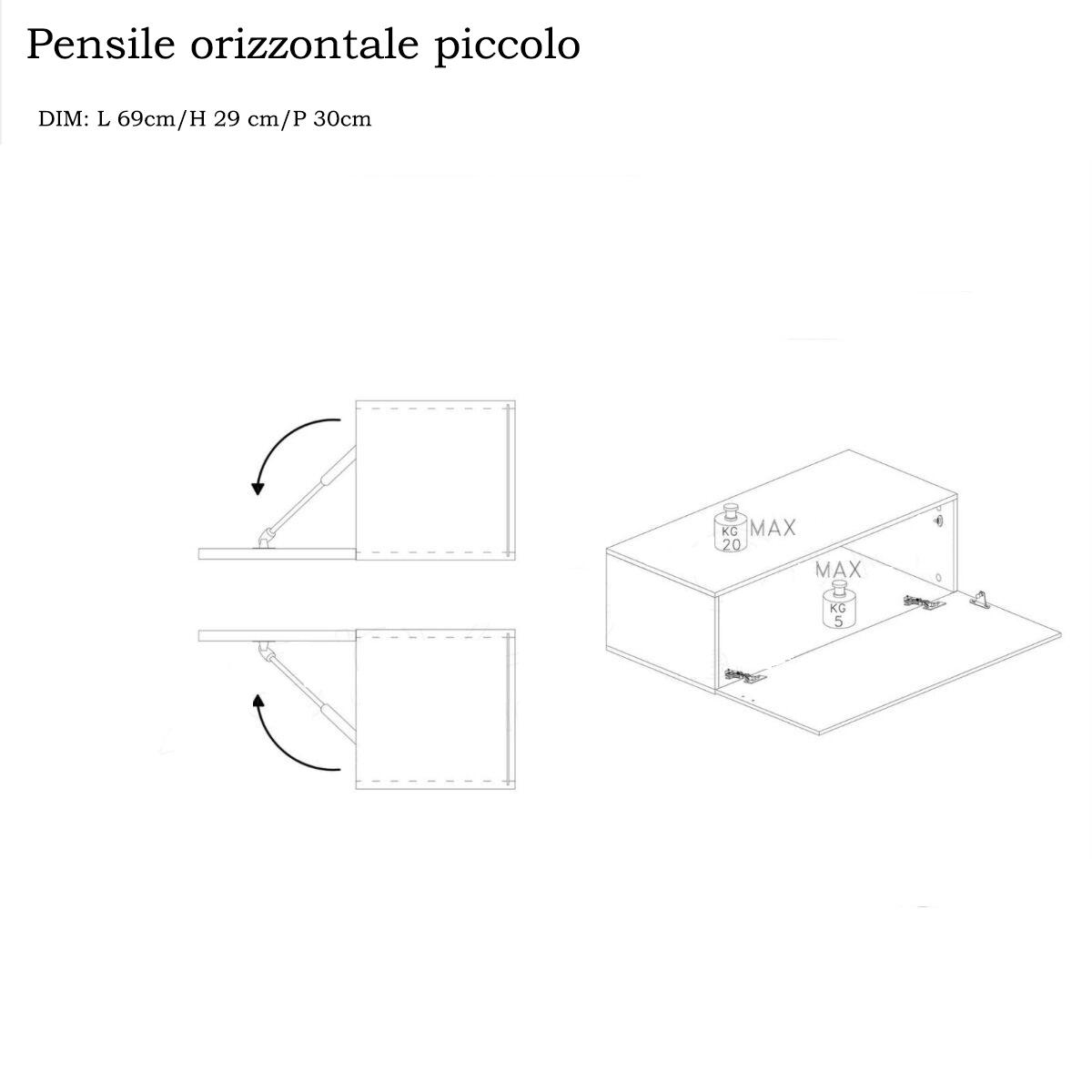 Pensile orizzontale piccolo

DIM: L 69cm/H 29 cm/P 30cm

KG 20 MAX

MAX KG 5